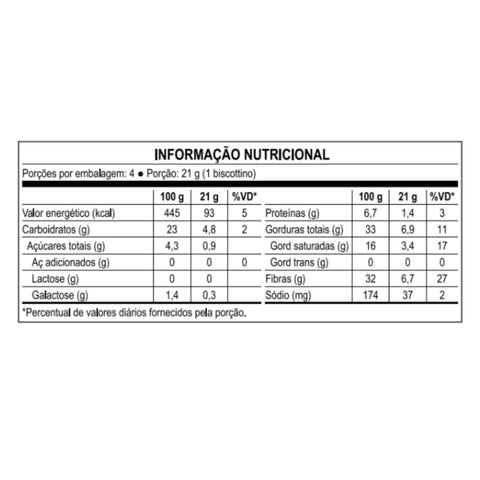 INFORMAÇÃO NUTRICIONAL

Porções por embalagem: 4 ● Porção: 21 g (1 biscottino)

| | 100 g | 21 g | %VD* |
|---|---|---|---|
| Valor energético (kcal) | 445 | 93 | 5 |
| Carboidratos (g) | 23 | 4,8 | 2 |
| Açúcares totais (g) | 4,3 | 0,9 | |
| Aç adicionados (g) | 0 | 0 | 0 |
| Lactose (g) | 0 | 0 | |
| Galactose (g) | 1,4 | 0,3 | |

| | 100 g | 21 g | %VD* |
|---|---|---|---|
| Proteínas (g) | 6,7 | 1,4 | 3 |
| Gorduras totais (g) | 33 | 6,9 | 11 |
| Gord saturadas (g) | 16 | 3,4 | 17 |
| Gord trans (g) | 0 | 0 | 0 |
| Fibras (g) | 32 | 6,7 | 27 |
| Sódio (mg) | 174 | 37 | 2 |

*Percentual de valores diários fornecidos pela porção.